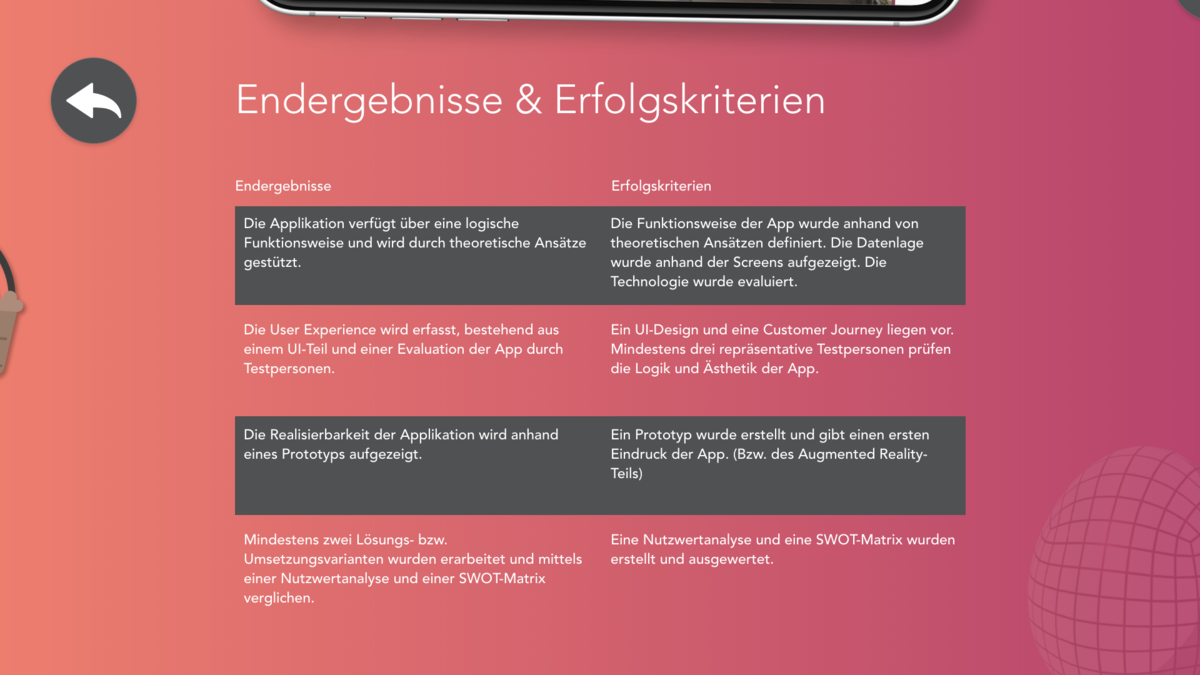 Endergebnisse & Erfolgskriterien

| Endergebnisse | Erfolgskriterien |
|---|---|
| Die Applikation verfügt über eine logische Funktionsweise und wird durch theoretische Ansätze gestützt. | Die Funktionsweise der App wurde anhand von theoretischen Ansätzen definiert. Die Datenlage wurde anhand der Screens aufgezeigt. Die Technologie wurde evaluiert. |
| Die User Experience wird erfasst, bestehend aus einem UI-Teil und einer Evaluation der App durch Testpersonen. | Ein UI-Design und eine Customer Journey liegen vor. Mindestens drei repräsentative Testpersonen prüfen die Logik und Ästhetik der App. |
| Die Realisierbarkeit der Applikation wird anhand eines Prototyps aufgezeigt. | Ein Prototyp wurde erstellt und gibt einen ersten Eindruck der App. (Bzw. des Augmented Reality-Teils) |
| Mindestens zwei Lösungs- bzw. Umsetzungsvarianten wurden erarbeitet und mittels einer Nutzwertanalyse und einer SWOT-Matrix verglichen. | Eine Nutzwertanalyse und eine SWOT-Matrix wurden erstellt und ausgewertet. |